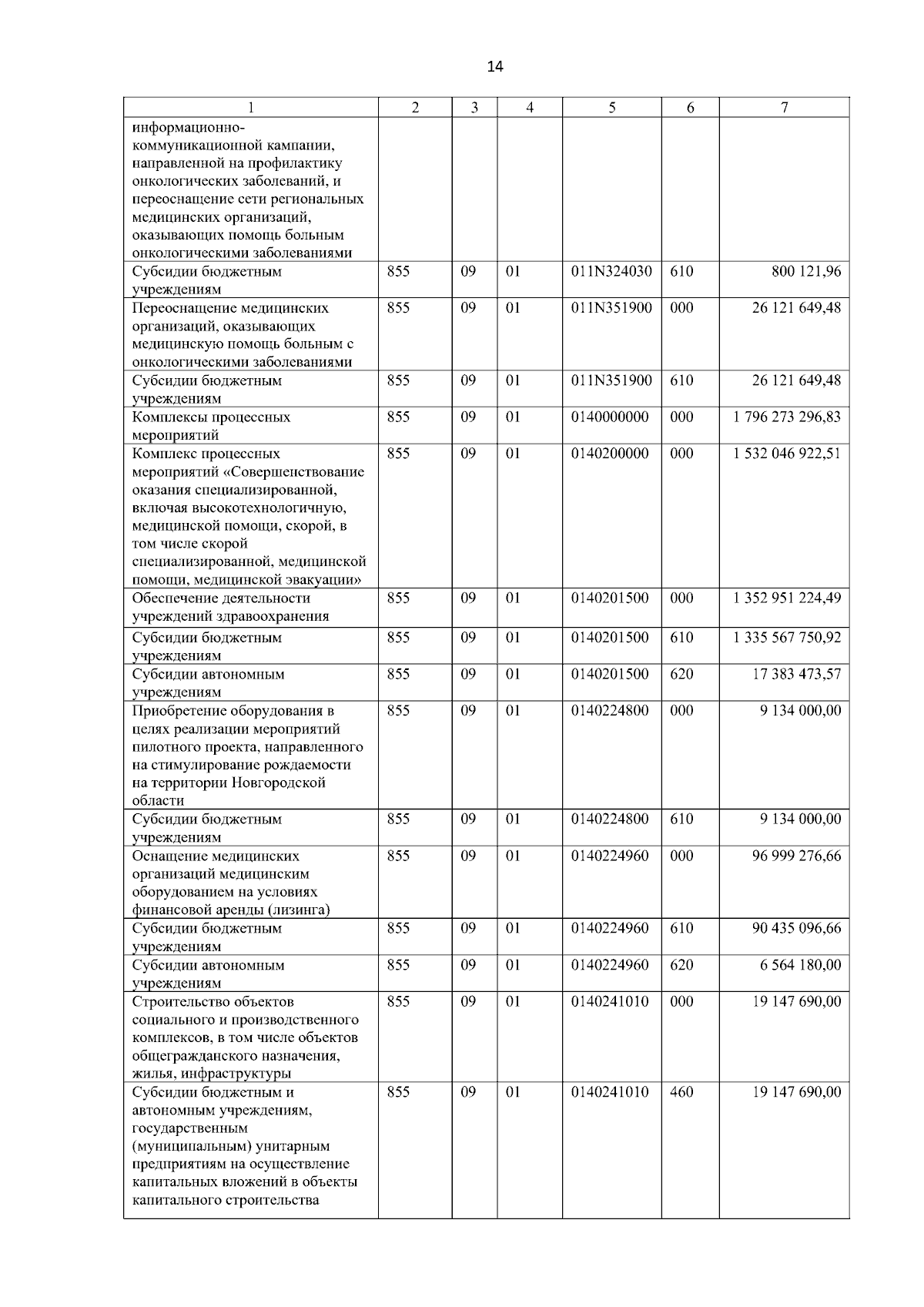 14

| 1 | 2 | 3 | 4 | 5 | 6 | 7 |
|---|---|---|---|---|---|---|
| информационно-коммуникационной кампании, направленной на профилактику онкологических заболеваний, и переоснащение сети региональных медицинских организаций, оказывающих помощь больным онкологическими заболеваниями | | | | | | |
| Субсидии бюджетным учреждениям | 855 | 09 | 01 | 011N324030 | 610 | 800 121,96 |
| Переоснащение медицинских организаций, оказывающих медицинскую помощь больным с онкологическими заболеваниями | 855 | 09 | 01 | 011N351900 | 000 | 26 121 649,48 |
| Субсидии бюджетным учреждениям | 855 | 09 | 01 | 011N351900 | 610 | 26 121 649,48 |
| Комплексы процессных мероприятий | 855 | 09 | 01 | 0140000000 | 000 | 1 796 273 296,83 |
| Комплекс процессных мероприятий «Совершенствование оказания специализированной, включая высокотехнологичную, медицинской помощи, скорой, в том числе скорой специализированной, медицинской помощи, медицинской эвакуации» | 855 | 09 | 01 | 0140200000 | 000 | 1 532 046 922,51 |
| Обеспечение деятельности учреждений здравоохранения | 855 | 09 | 01 | 0140201500 | 000 | 1 352 951 224,49 |
| Субсидии бюджетным учреждениям | 855 | 09 | 01 | 0140201500 | 610 | 1 335 567 750,92 |
| Субсидии автономным учреждениям | 855 | 09 | 01 | 0140201500 | 620 | 17 383 473,57 |
| Приобретение оборудования в целях реализации мероприятий пилотного проекта, направленного на стимулирование рождаемости на территории Новгородской области | 855 | 09 | 01 | 0140224800 | 000 | 9 134 000,00 |
| Субсидии бюджетным учреждениям | 855 | 09 | 01 | 0140224800 | 610 | 9 134 000,00 |
| Оснащение медицинских организаций медицинским оборудованием на условиях финансовой аренды (лизинга) | 855 | 09 | 01 | 0140224960 | 000 | 96 999 276,66 |
| Субсидии бюджетным учреждениям | 855 | 09 | 01 | 0140224960 | 610 | 90 435 096,66 |
| Субсидии автономным учреждениям | 855 | 09 | 01 | 0140224960 | 620 | 6 564 180,00 |
| Строительство объектов социального и производственного комплексов, в том числе объектов общегражданского назначения, жилья, инфраструктуры | 855 | 09 | 01 | 0140241010 | 000 | 19 147 690,00 |
| Субсидии бюджетным и автономным учреждениям, государственным (муниципальным) унитарным предприятиям на осуществление капитальных вложений в объекты капитального строительства | 855 | 09 | 01 | 0140241010 | 460 | 19 147 690,00 |